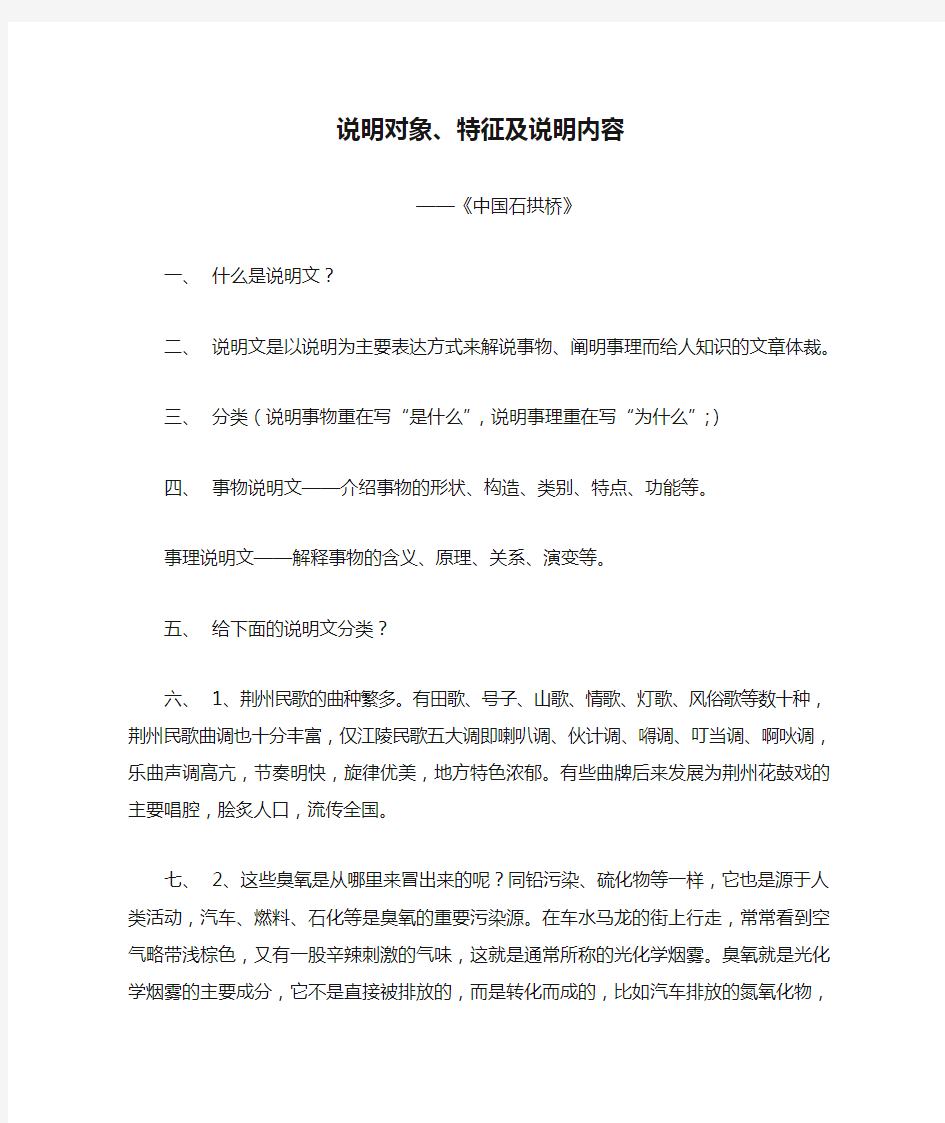 说明对象、特征及说明内容

——《中国石拱桥》

一、 什么是说明文？

二、 说明文是以说明为主要表达方式来解说事物、阐明事理而给人知识的文章体裁。

三、 分类（说明事物重在写“是什么”，说明事理重在写“为什么”；）

四、 事物说明文——介绍事物的形状、构造、类别、特点、功能等。

事理说明文——解释事物的含义、原理、关系、演变等。

五、 给下面的说明文分类？

六、 1、荆州民歌的曲种繁多。有田歌、号子、山歌、情歌、灯歌、风俗歌等数十种，荆州民歌曲调也十分丰富，仅江陵民歌五大调即喇叭调、伙计调、嗬调、叮当调、啊吙调，乐曲声调高亢，节奏明快，旋律优美，地方特色浓郁。有些曲牌后来发展为荆州花鼓戏的主要唱腔，脍炙人口，流传全国。

七、 2、这些臭氧是从哪里来冒出来的呢？同铅污染、硫化物等一样，它也是源于人类活动，汽车、燃料、石化等是臭氧的重要污染源。在车水马龙的街上行走，常常看到空气略带浅棕色，又有一股辛辣刺激的气味，这就是通常所称的光化学烟雾。臭氧就是光化学烟雾的主要成分，它不是直接被排放的，而是转化而成的，比如汽车排放的氮氧化物，